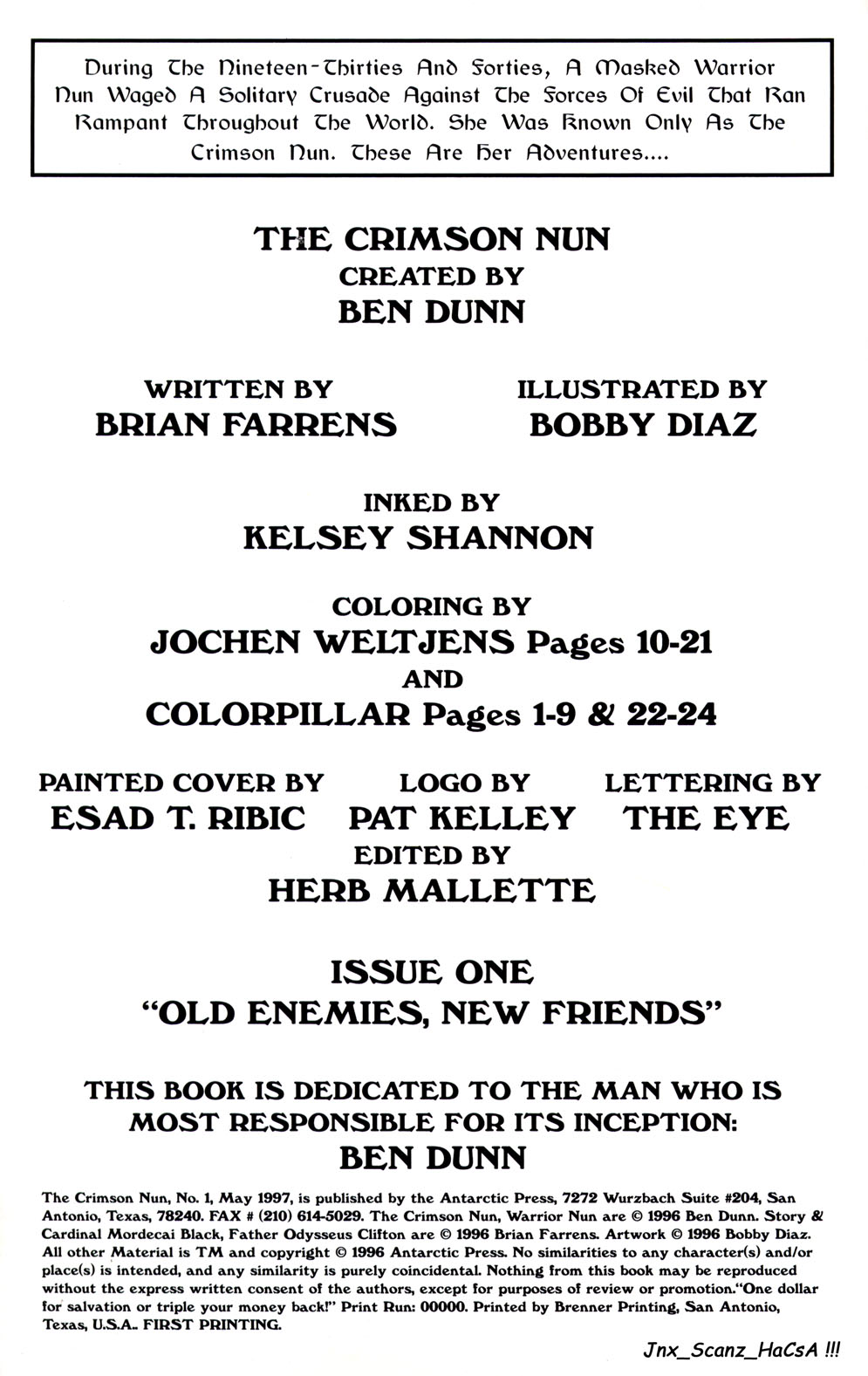 During The Nineteen-Thirties And Forties, A Masked Warrior Nun Waged A Solitary Crusade Against The Forces Of Evil That Ran Rampant Throughout The World. She Was Known Only As The Crimson Nun. These Are Her Adventures....

THE CRIMSON NUN
CREATED BY
BEN DUNN

WRITTEN BY
BRIAN FARRENS

ILLUSTRATED BY
BOBBY DIAZ

INKED BY
KELSEY SHANNON

COLORING BY
JOCHEN WELTJENS Pages 10-21
AND
COLORPILLAR Pages 1-9 & 22-24

PAINTED COVER BY
ESAD T. RIBIC

LOGO BY
PAT KELLEY

LETTERING BY
THE EYE

EDITED BY
HERB MALLETTE

ISSUE ONE
"OLD ENEMIES, NEW FRIENDS"

THIS BOOK IS DEDICATED TO THE MAN WHO IS MOST RESPONSIBLE FOR ITS INCEPTION:
BEN DUNN

The Crimson Nun, No. 1, May 1997, is published by the Antarctic Press, 7272 Wurzbach Suite #204, San Antonio, Texas, 78240. FAX # (210) 614-5029. The Crimson Nun, Warrior Nun are © 1996 Ben Dunn. Story & Cardinal Mordecai Black, Father Odysseus Clifton are © 1996 Brian Farrens. Artwork © 1996 Bobby Diaz. All other Material is TM and copyright © 1996 Antarctic Press. No similarities to any character(s) and/or place(s) is intended, and any similarity is purely coincidental. Nothing from this book may be reproduced without the express written consent of the authors, except for purposes of review or promotion."One dollar for salvation or triple your money back!" Print Run: 00000. Printed by Brenner Printing, San Antonio, Texas, U.S.A. FIRST PRINTING.

Jnx_Scanz_HaCsA !!!